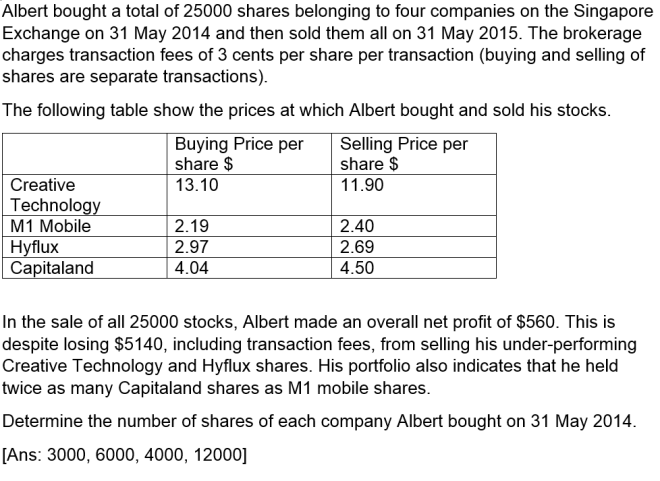 Albert bought a total of 25000 shares belonging to four companies on the Singapore Exchange on 31 May 2014 and then sold them all on 31 May 2015. The brokerage charges transaction fees of 3 cents per share per transaction (buying and selling of shares are separate transactions).

The following table show the prices at which Albert bought and sold his stocks.

| | Buying Price per share \$ | Selling Price per share \$ |
|---|---|---|
| Creative Technology | 13.10 | 11.90 |
| M1 Mobile | 2.19 | 2.40 |
| Hyflux | 2.97 | 2.69 |
| Capitaland | 4.04 | 4.50 |

In the sale of all 25000 stocks, Albert made an overall net profit of \$560. This is despite losing \$5140, including transaction fees, from selling his under-performing Creative Technology and Hyflux shares. His portfolio also indicates that he held twice as many Capitaland shares as M1 mobile shares.

Determine the number of shares of each company Albert bought on 31 May 2014.

[Ans: 3000, 6000, 4000, 12000]